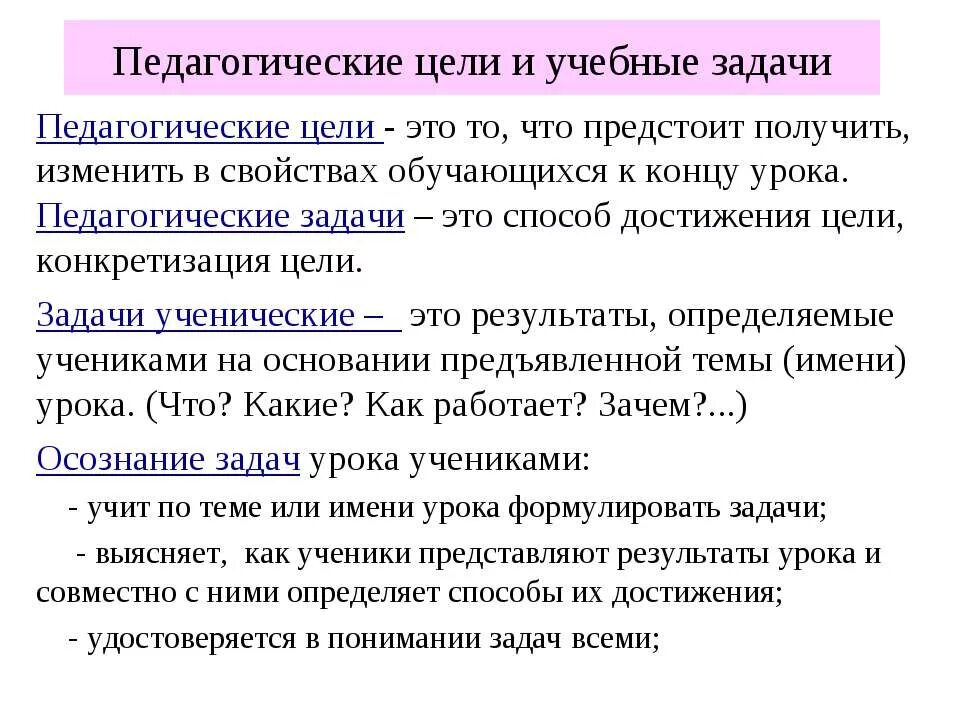 Педагогические цели и учебные задачи

Педагогические цели - это то, что предстоит получить, изменить в свойствах обучающихся к концу урока. Педагогические задачи – это способ достижения цели, конкретизация цели.

Задачи ученические – это результаты, определяемые учениками на основании предъявленной темы (имени) урока. (Что? Какие? Как работает? Зачем?...)

Осознание задач урока учениками:

- учит по теме или имени урока формулировать задачи;

- выясняет, как ученики представляют результаты урока и совместно с ними определяет способы их достижения;

- удостоверяется в понимании задач всеми;